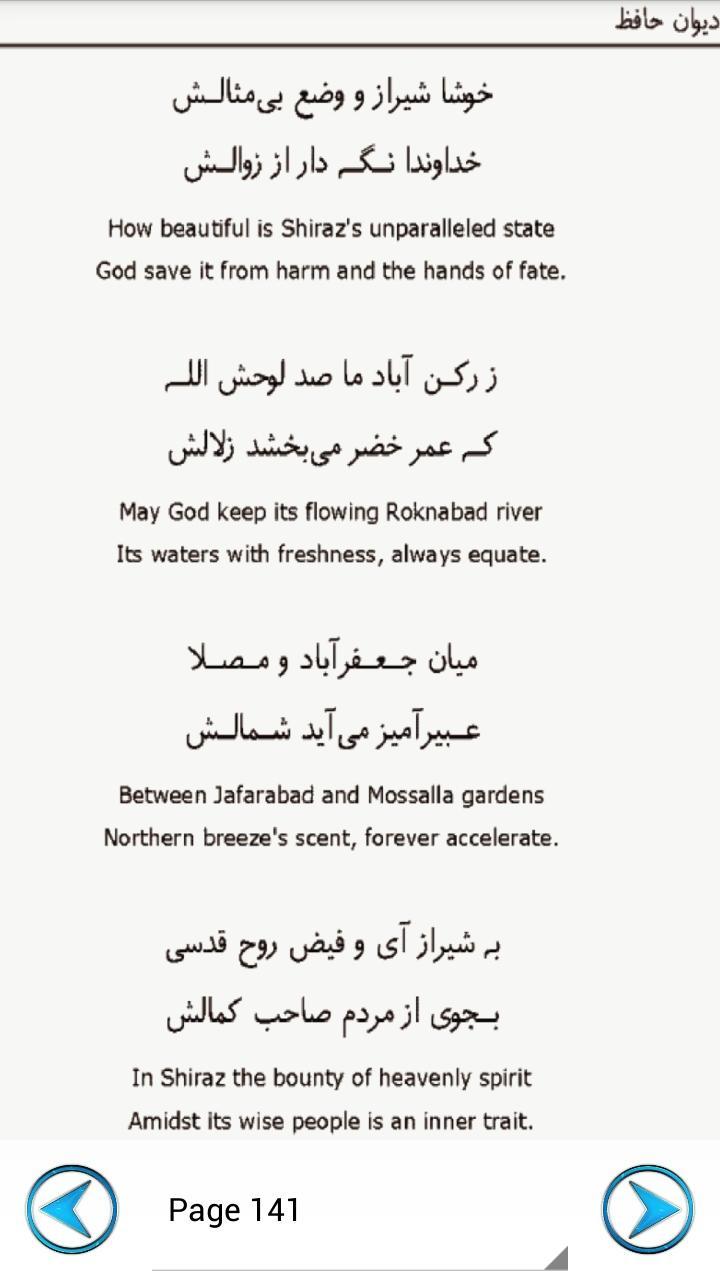 دیوان حافظ

خوشا شیراز و وضع بی‌مثالش
خداوندا نگه دار از زوالش

How beautiful is Shiraz's unparalleled state
God save it from harm and the hands of fate.

ز رکن آباد ما صد لوحش الله
که عمر خضر می‌بخشد زلالش

May God keep its flowing Roknabad river
Its waters with freshness, always equate.

میان جعفرآباد و مصلا
عبیرآمیز می‌آید شمالش

Between Jafarabad and Mossalla gardens
Northern breeze's scent, forever accelerate.

به شیراز آی و فیض روح قدسی
بجوی از مردم صاحب کمالش

In Shiraz the bounty of heavenly spirit
Amidst its wise people is an inner trait.

Page 141